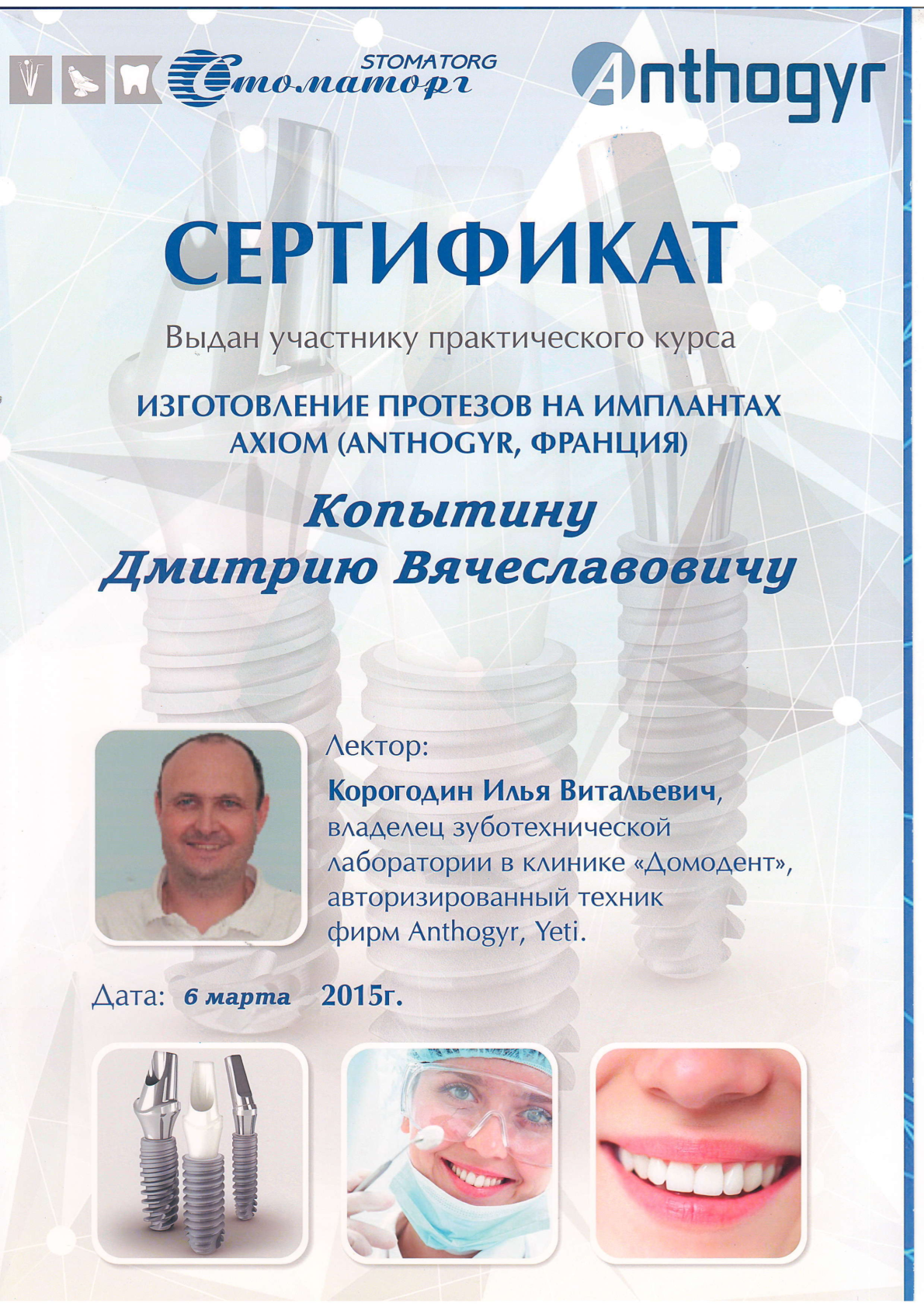 STOMATORG
Стоматорг

Anthogyr

СЕРТИФИКАТ

Выдан участнику практического курса

ИЗГОТОВЛЕНИЕ ПРОТЕЗОВ НА ИМПЛАНТАХ AXIOM (ANTHOGYR, ФРАНЦИЯ)

Копытину Дмитрию Вячеславовичу

Лектор:
Корогодин Илья Витальевич, владелец зуботехнической лаборатории в клинике «Домодент», авторизированный техник фирм Anthogyr, Yeti.

Дата: 6 марта 2015г.